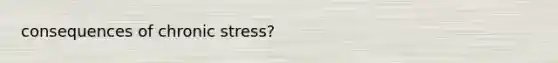 consequences of chronic stress?